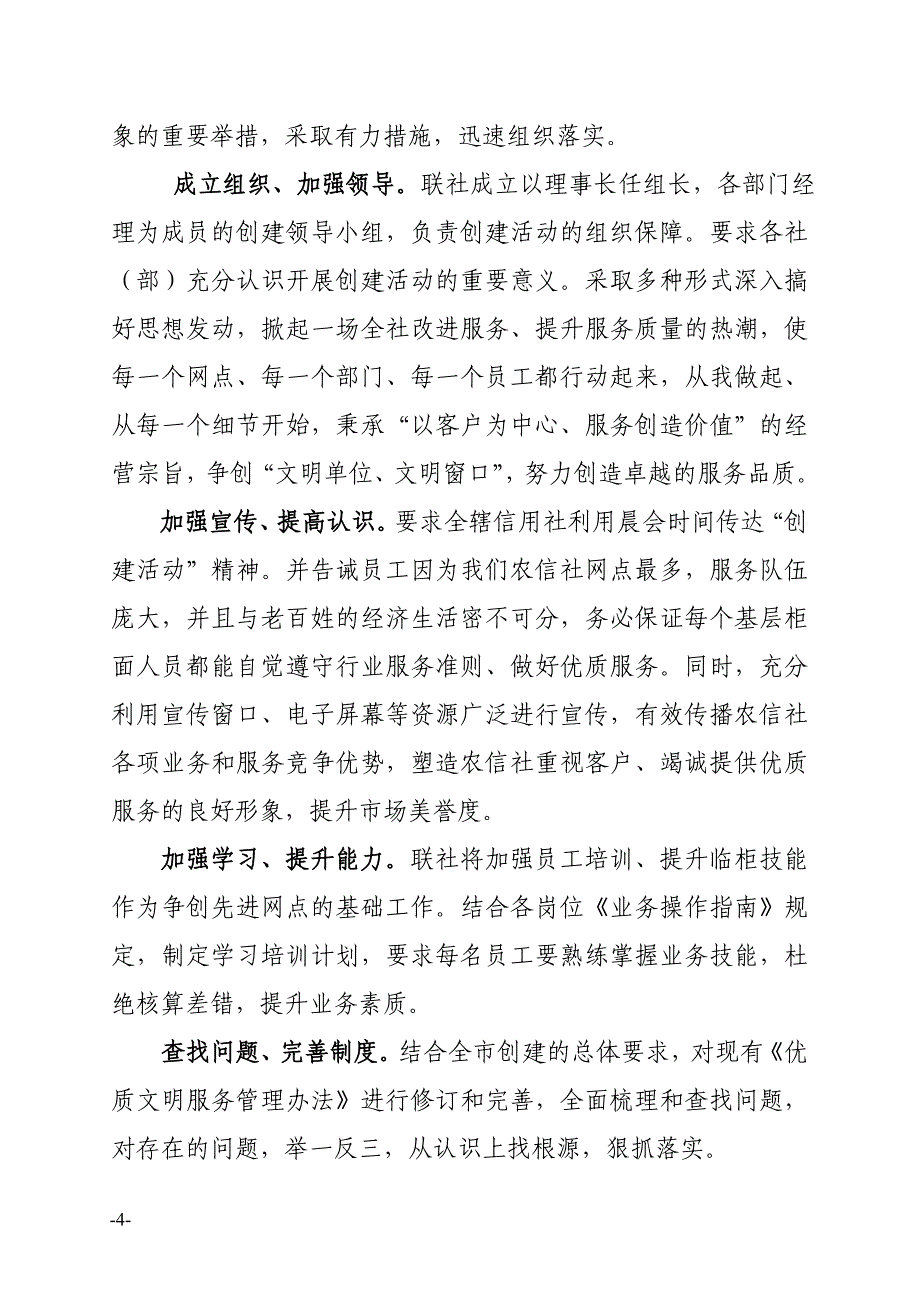 象的重要举措，采取有力措施，迅速组织落实。

成立组织、加强领导。联社成立以理事长任组长，各部门经理为成员的创建领导小组，负责创建活动的组织保障。要求各社（部）充分认识开展创建活动的重要意义。采取多种形式深入搞好思想发动，掀起一场全社改进服务、提升服务质量的热潮，使每一个网点、每一个部门、每一个员工都行动起来，从我做起、从每一个细节开始，秉承“以客户为中心、服务创造价值”的经营宗旨，争创“文明单位、文明窗口”，努力创造卓越的服务品质。

加强宣传、提高认识。要求全辖信用社利用晨会时间传达“创建活动”精神。并告诫员工因为我们农信社网点最多，服务队伍庞大，并且与老百姓的经济生活密不可分，务必保证每个基层柜面人员都能自觉遵守行业服务准则、做好优质服务。同时，充分利用宣传窗口、电子屏幕等资源广泛进行宣传，有效传播农信社各项业务和服务竞争优势，塑造农信社重视客户、竭诚提供优质服务的良好形象，提升市场美誉度。

加强学习、提升能力。联社将加强员工培训、提升临柜技能作为争创先进网点的基础工作。结合各岗位《业务操作指南》规定，制定学习培训计划，要求每名员工要熟练掌握业务技能，杜绝核算差错，提升业务素质。

查找问题、完善制度。结合全市创建的总体要求，对现有《优质文明服务管理办法》进行修订和完善，全面梳理和查找问题，对存在的问题，举一反三，从认识上找根源，狠抓落实。

-4-